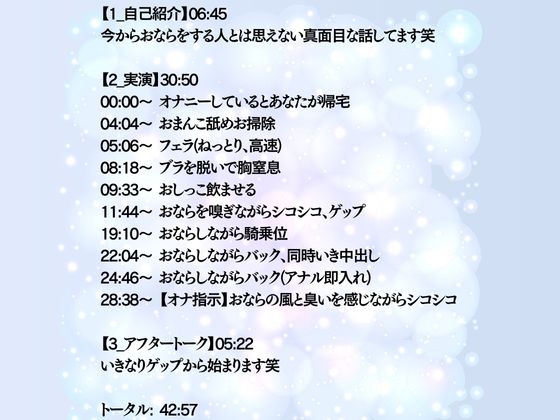 【1_自己紹介】06:45
今からおならをする人とは思えない真面目な話してます笑

【2_実演】30:50
00:00～ オナニーしているとあなたが帰宅
04:04～ おまんこ舐めお掃除
05:06～ フェラ(ねっとり、高速)
08:18～ ブラを脱いで胸窒息
09:33～ おしっこ飲ませる
11:44～ おならを嗅ぎながらシコシコ、ゲップ
19:10～ おならしながら騎乗位
22:04～ おならしながらバック、同時いき中出し
24:46～ おならしながらバック(アナル即入れ)
28:38～ 【オナ指示】おならの風と臭いを感じながらシコシコ

【3_アフタートーク】05:22
いきなりゲップから始まります笑

トータル: 42:57